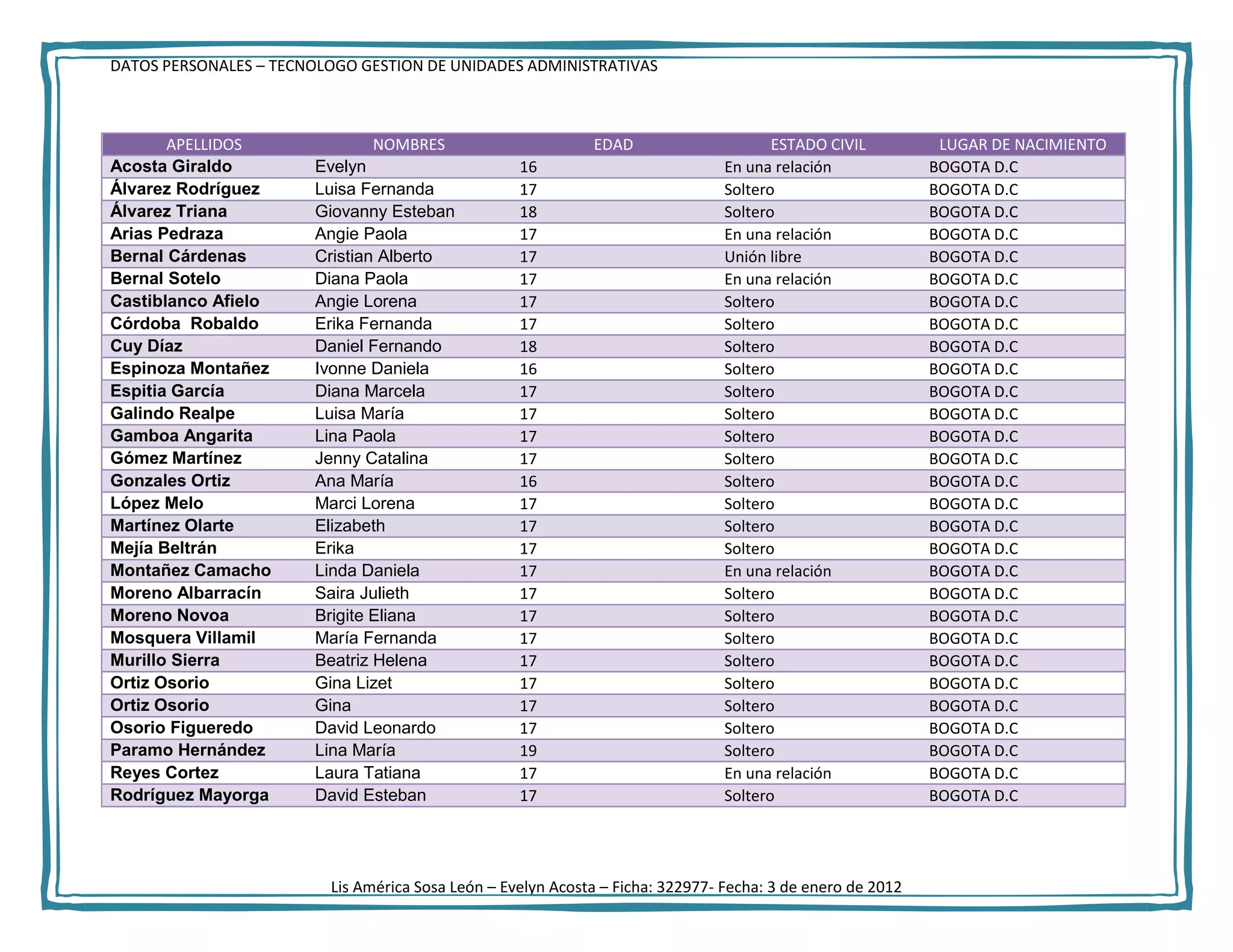 DATOS PERSONALES – TECNOLOGO GESTION DE UNIDADES ADMINISTRATIVAS

| APELLIDOS | NOMBRES | EDAD | ESTADO CIVIL | LUGAR DE NACIMIENTO |
|---|---|---|---|---|
| Acosta Giraldo | Evelyn | 16 | En una relación | BOGOTA D.C |
| Álvarez Rodríguez | Luisa Fernanda | 17 | Soltero | BOGOTA D.C |
| Álvarez Triana | Giovanny Esteban | 18 | Soltero | BOGOTA D.C |
| Arias Pedraza | Angie Paola | 17 | En una relación | BOGOTA D.C |
| Bernal Cárdenas | Cristian Alberto | 17 | Unión libre | BOGOTA D.C |
| Bernal Sotelo | Diana Paola | 17 | En una relación | BOGOTA D.C |
| Castiblanco Afielo | Angie Lorena | 17 | Soltero | BOGOTA D.C |
| Córdoba Robaldo | Erika Fernanda | 17 | Soltero | BOGOTA D.C |
| Cuy Díaz | Daniel Fernando | 18 | Soltero | BOGOTA D.C |
| Espinoza Montañez | Ivonne Daniela | 16 | Soltero | BOGOTA D.C |
| Espitia García | Diana Marcela | 17 | Soltero | BOGOTA D.C |
| Galindo Realpe | Luisa María | 17 | Soltero | BOGOTA D.C |
| Gamboa Angarita | Lina Paola | 17 | Soltero | BOGOTA D.C |
| Gómez Martínez | Jenny Catalina | 17 | Soltero | BOGOTA D.C |
| Gonzales Ortiz | Ana María | 16 | Soltero | BOGOTA D.C |
| López Melo | Marci Lorena | 17 | Soltero | BOGOTA D.C |
| Martínez Olarte | Elizabeth | 17 | Soltero | BOGOTA D.C |
| Mejía Beltrán | Erika | 17 | Soltero | BOGOTA D.C |
| Montañez Camacho | Linda Daniela | 17 | En una relación | BOGOTA D.C |
| Moreno Albarracín | Saira Julieth | 17 | Soltero | BOGOTA D.C |
| Moreno Novoa | Brigite Eliana | 17 | Soltero | BOGOTA D.C |
| Mosquera Villamil | María Fernanda | 17 | Soltero | BOGOTA D.C |
| Murillo Sierra | Beatriz Helena | 17 | Soltero | BOGOTA D.C |
| Ortiz Osorio | Gina Lizet | 17 | Soltero | BOGOTA D.C |
| Ortiz Osorio | Gina | 17 | Soltero | BOGOTA D.C |
| Osorio Figueredo | David Leonardo | 17 | Soltero | BOGOTA D.C |
| Paramo Hernández | Lina María | 19 | Soltero | BOGOTA D.C |
| Reyes Cortez | Laura Tatiana | 17 | En una relación | BOGOTA D.C |
| Rodríguez Mayorga | David Esteban | 17 | Soltero | BOGOTA D.C |

Lis América Sosa León – Evelyn Acosta – Ficha: 322977- Fecha: 3 de enero de 2012